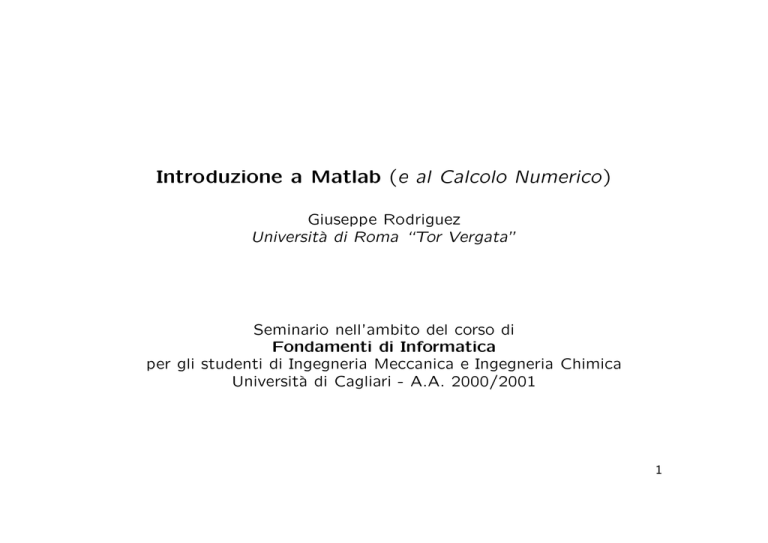 Introduzione a Matlab (e al Calcolo Numerico)

Giuseppe Rodriguez
Università di Roma "Tor Vergata"

Seminario nell'ambito del corso di
Fondamenti di Informatica
per gli studenti di Ingegneria Meccanica e Ingegneria Chimica
Università di Cagliari - A.A. 2000/2001

1